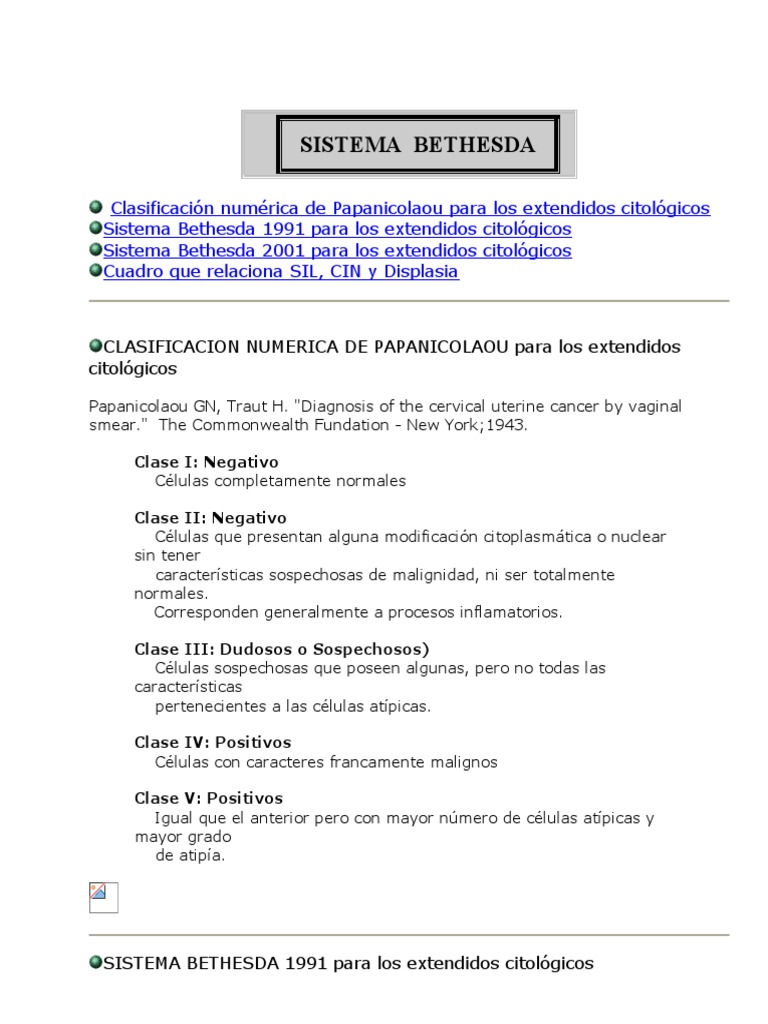 SISTEMA BETHESDA

Clasificación numérica de Papanicolaou para los extendidos citológicos
Sistema Bethesda 1991 para los extendidos citológicos
Sistema Bethesda 2001 para los extendidos citológicos
Cuadro que relaciona SIL, CIN y Displasia

CLASIFICACION NUMERICA DE PAPANICOLAOU para los extendidos citológicos

Papanicolaou GN, Traut H. "Diagnosis of the cervical uterine cancer by vaginal smear." The Commonwealth Fundation - New York;1943.

Clase I: Negativo
Células completamente normales

Clase II: Negativo
Células que presentan alguna modificación citoplasmática o nuclear sin tener características sospechosas de malignidad, ni ser totalmente normales.
Corresponden generalmente a procesos inflamatorios.

Clase III: Dudosos o Sospechosos)
Células sospechosas que poseen algunas, pero no todas las características pertenecientes a las células atípicas.

Clase IV: Positivos
Células con caracteres francamente malignos

Clase V: Positivos
Igual que el anterior pero con mayor número de células atípicas y mayor grado de atipía.

SISTEMA BETHESDA 1991 para los extendidos citológicos